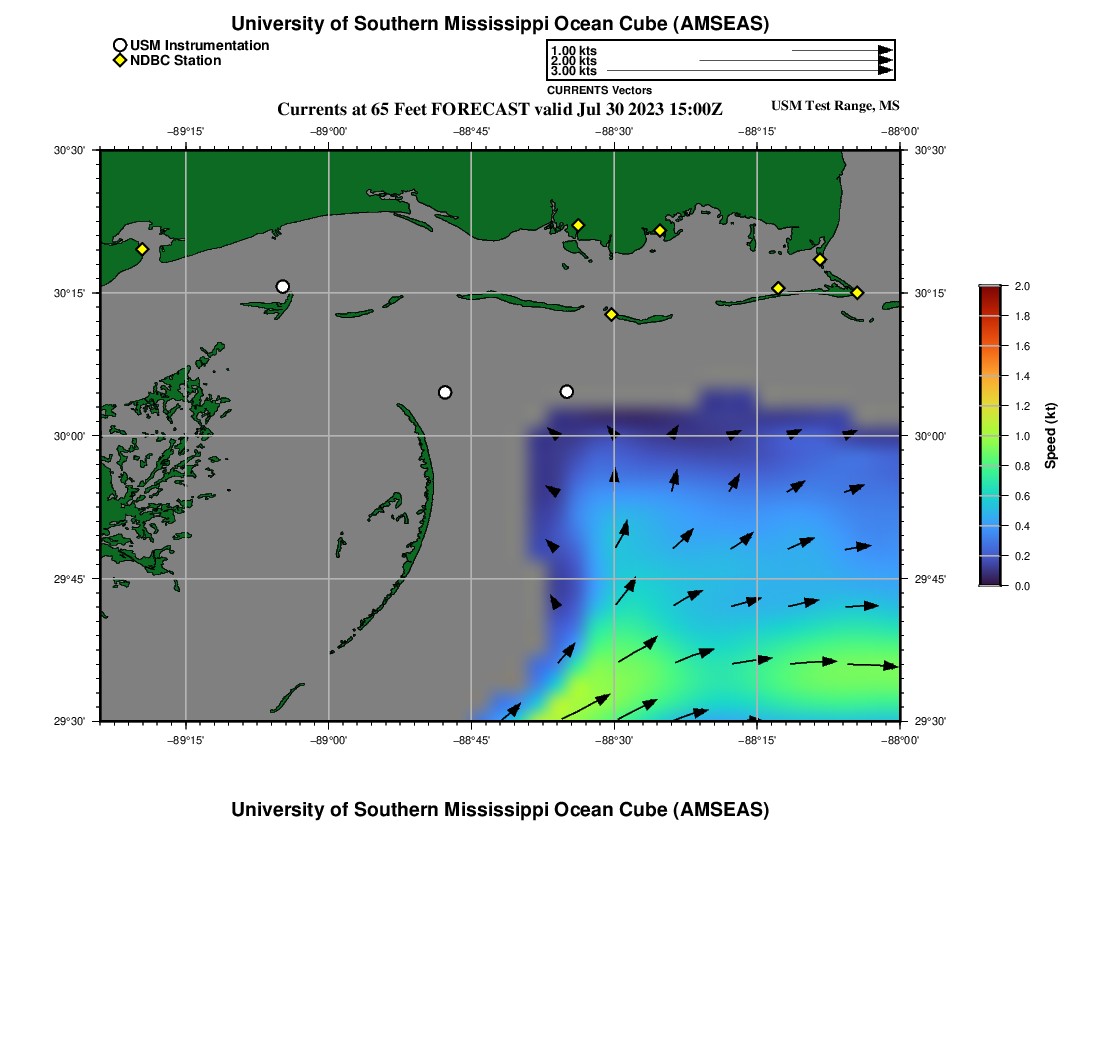 University of Southern Mississippi Ocean Cube (AMSEAS)

USM Instrumentation
NDBC Station

1.00 kts
2.00 kts
3.00 kts
CURRENTS Vectors

Currents at 65 Feet FORECAST valid Jul 30 2023 15:00Z

USM Test Range, MS

−89°15' −89°00' −88°45' −88°30' −88°15' −88°00'

30°30' 30°15' 30°00' 29°45' 29°30'

30°30' 30°15' 30°00' 29°45' 29°30'

−89°15' −89°00' −88°45' −88°30' −88°15' −88°00'

2.0 1.8 1.6 1.4 1.2 1.0 0.8 0.6 0.4 0.2 0.0

Speed (kt)

University of Southern Mississippi Ocean Cube (AMSEAS)